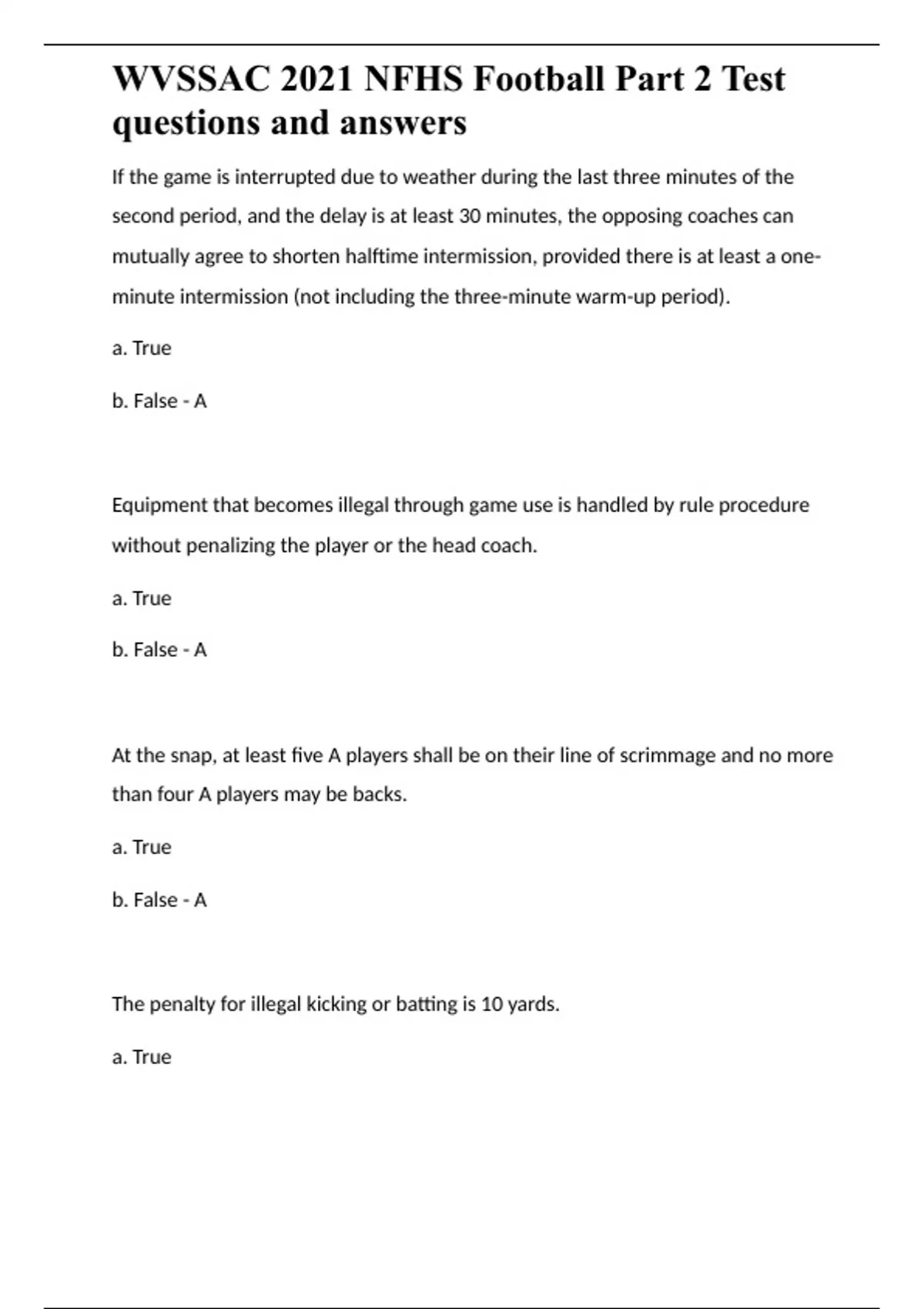 WVSSAC 2021 NFHS Football Part 2 Test questions and answers

If the game is interrupted due to weather during the last three minutes of the second period, and the delay is at least 30 minutes, the opposing coaches can mutually agree to shorten halftime intermission, provided there is at least a one-minute intermission (not including the three-minute warm-up period).

a. True

b. False - A

Equipment that becomes illegal through game use is handled by rule procedure without penalizing the player or the head coach.

a. True

b. False - A

At the snap, at least five A players shall be on their line of scrimmage and no more than four A players may be backs.

a. True

b. False - A

The penalty for illegal kicking or batting is 10 yards.

a. True